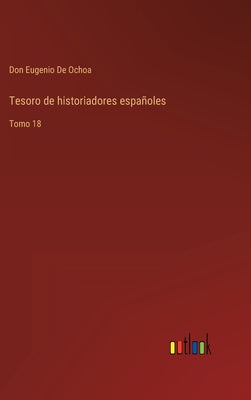 Don Eugenio De Ochoa

Tesoro de historiadores españoles

Tomo 18

outlook